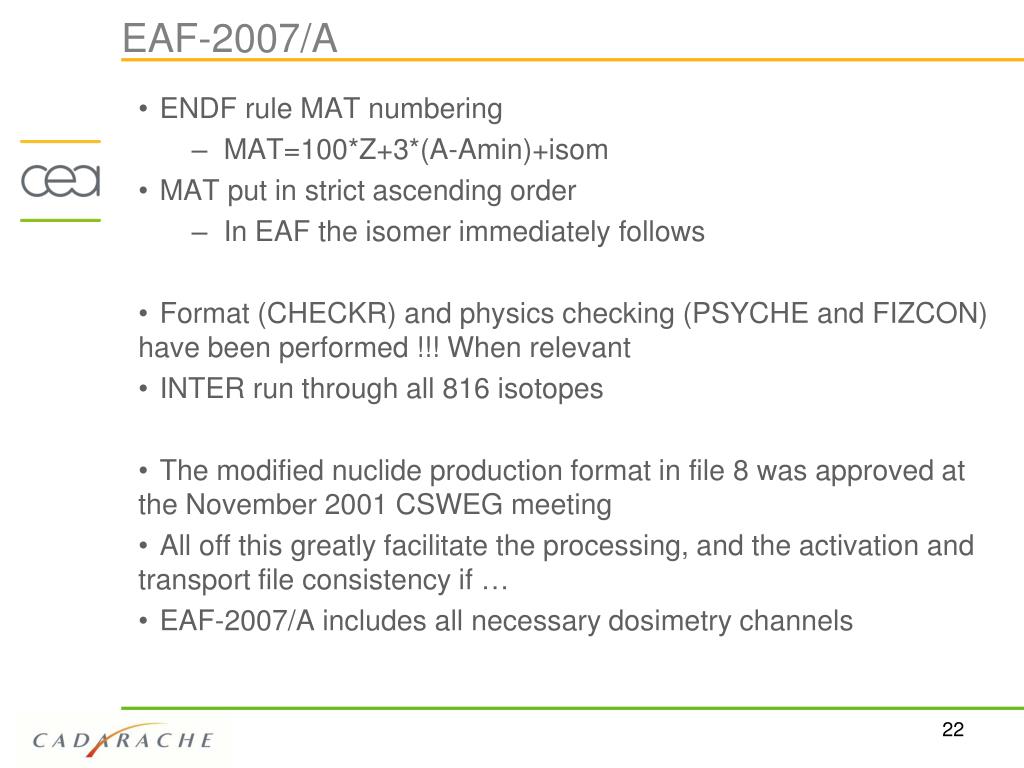 EAF-2007/A

cea

• ENDF rule MAT numbering
– MAT=100*Z+3*(A-Amin)+isom
• MAT put in strict ascending order
– In EAF the isomer immediately follows

• Format (CHECKR) and physics checking (PSYCHE and FIZCON) have been performed !!! When relevant
• INTER run through all 816 isotopes

• The modified nuclide production format in file 8 was approved at the November 2001 CSWEG meeting
• All off this greatly facilitate the processing, and the activation and transport file consistency if …
• EAF-2007/A includes all necessary dosimetry channels

CADARACHE

22